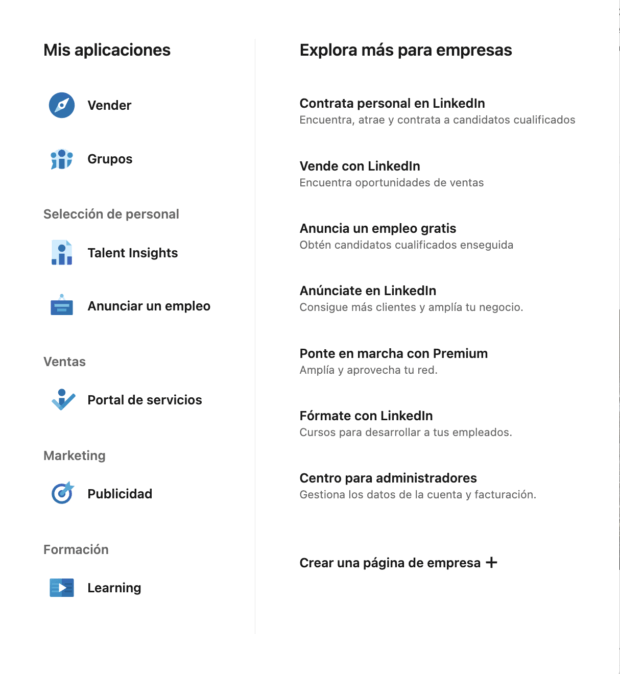 Mis aplicaciones

Vender

Grupos

Selección de personal

Talent Insights

Anunciar un empleo

Ventas

Portal de servicios

Marketing

Publicidad

Formación

Learning

Explora más para empresas

Contrata personal en LinkedIn
Encuentra, atrae y contrata a candidatos cualificados

Vende con LinkedIn
Encuentra oportunidades de ventas

Anuncia un empleo gratis
Obtén candidatos cualificados enseguida

Anúnciate en LinkedIn
Consigue más clientes y amplía tu negocio.

Ponte en marcha con Premium
Amplía y aprovecha tu red.

Fórmate con LinkedIn
Cursos para desarrollar a tus empleados.

Centro para administradores
Gestiona los datos de la cuenta y facturación.

Crear una página de empresa +